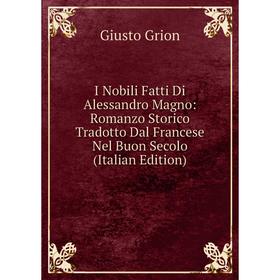 Giusto Grion

I Nobili Fatti Di Alessandro Magno: Romanzo Storico Tradotto Dal Francese Nel Buon Secolo (Italian Edition)